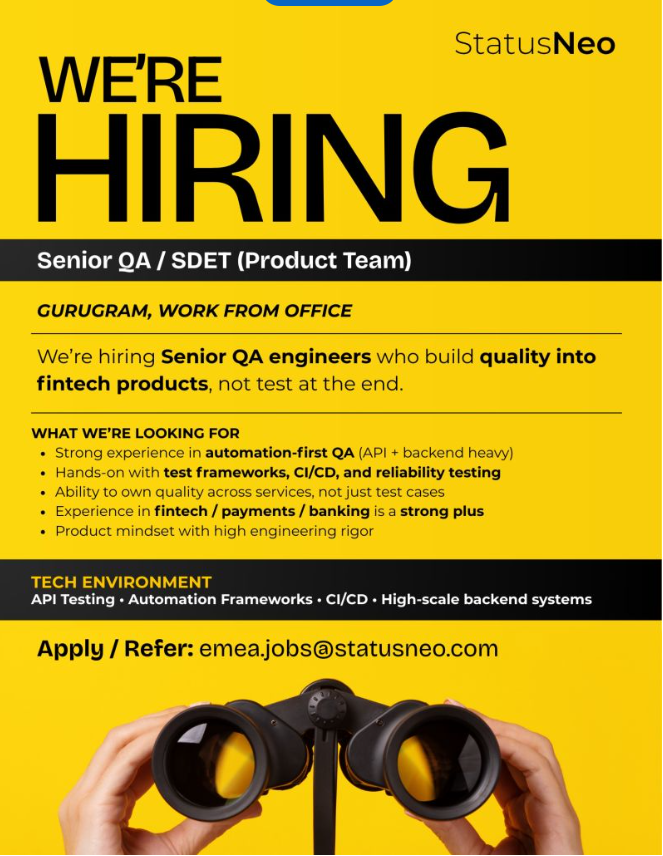 StatusNeo

WE'RE HIRING

Senior QA / SDET (Product Team)

GURUGRAM, WORK FROM OFFICE

We're hiring Senior QA engineers who build quality into fintech products, not test at the end.

WHAT WE'RE LOOKING FOR
• Strong experience in automation-first QA (API + backend heavy)
• Hands-on with test frameworks, CI/CD, and reliability testing
• Ability to own quality across services, not just test cases
• Experience in fintech / payments / banking is a strong plus
• Product mindset with high engineering rigor

TECH ENVIRONMENT
API Testing • Automation Frameworks • CI/CD • High-scale backend systems

Apply / Refer: emea.jobs@statusneo.com